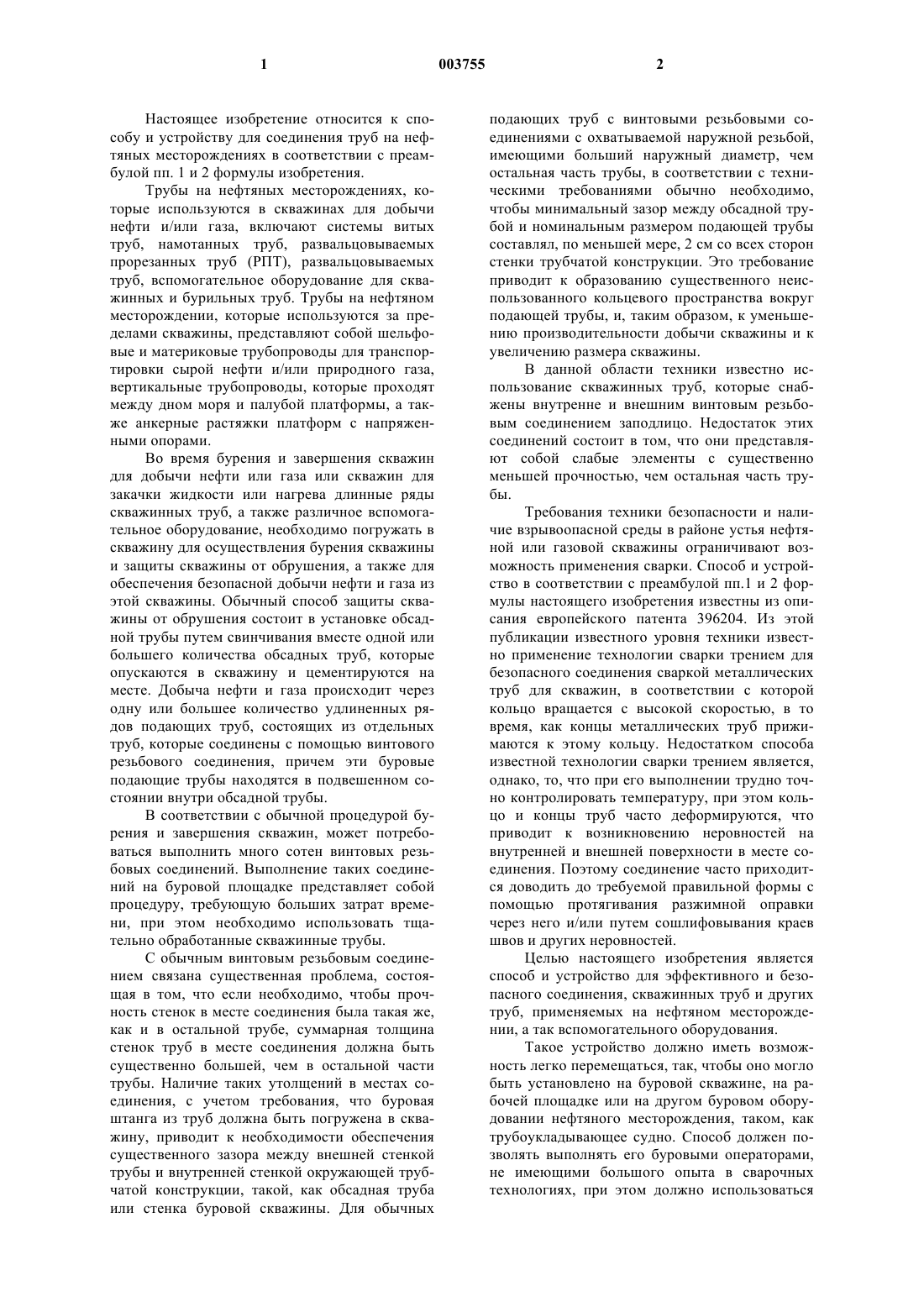 1 003755 2

Настоящее изобретение относится к способу и устройству для соединения труб на нефтяных месторождениях в соответствии с преамбулой пп. 1 и 2 формулы изобретения.

Трубы на нефтяных месторождениях, которые используются в скважинах для добычи нефти и/или газа, включают системы витых труб, намотанных труб, развальцовываемых прорезанных труб (РПТ), развальцовываемых труб, вспомогательное оборудование для скважинных и бурильных труб. Трубы на нефтяном месторождении, которые используются за пределами скважины, представляют собой шельфовые и материковые трубопроводы для транспортировки сырой нефти и/или природного газа, вертикальные трубопроводы, которые проходят между дном моря и палубой платформы, а также анкерные растяжки платформ с напряженными опорами.

Во время бурения и завершения скважин для добычи нефти или газа или скважин для закачки жидкости или нагрева длинные ряды скважинных труб, а также различное вспомогательное оборудование, необходимо погружать в скважину для осуществления бурения скважины и защиты скважины от обрушения, а также для обеспечения безопасной добычи нефти и газа из этой скважины. Обычный способ защиты скважины от обрушения состоит в установке обсадной трубы путем свинчивания вместе одной или большего количества обсадных труб, которые опускаются в скважину и цементируются на месте. Добыча нефти и газа происходит через одну или большее количество удлиненных рядов подающих труб, состоящих из отдельных труб, которые соединены с помощью винтового резьбового соединения, причем эти буровые подающие трубы находятся в подвешенном состоянии внутри обсадной трубы.

В соответствии с обычной процедурой бурения и завершения скважин, может потребоваться выполнить много сотен винтовых резьбовых соединений. Выполнение таких соединений на буровой площадке представляет собой процедуру, требующую больших затрат времени, при этом необходимо использовать тщательно обработанные скважинные трубы.

С обычным винтовым резьбовым соединением связана существенная проблема, состоящая в том, что если необходимо, чтобы прочность стенок в месте соединения была такая же, как и в остальной трубе, суммарная толщина стенок труб в месте соединения должна быть существенно большей, чем в остальной части трубы. Наличие таких утолщений в местах соединения, с учетом требования, что буровая штанга из труб должна быть погружена в скважину, приводит к необходимости обеспечения существенного зазора между внешней стенкой трубы и внутренней стенкой окружающей трубчатой конструкции, такой, как обсадная труба или стенка буровой скважины. Для обычных подающих труб с винтовыми резьбовыми соединениями с охватываемой наружной резьбой, имеющими больший наружный диаметр, чем остальная часть трубы, в соответствии с техническими требованиями обычно необходимо, чтобы минимальный зазор между обсадной трубой и номинальным размером подающей трубы составлял, по меньшей мере, 2 см со всех сторон стенки трубчатой конструкции. Это требование приводит к образованию существенного неиспользованного кольцевого пространства вокруг подающей трубы, и, таким образом, к уменьшению производительности добычи скважины и к увеличению размера скважины.

В данной области техники известно использование скважинных труб, которые снабжены внутренне и внешним винтовым резьбовым соединением заподлицо. Недостаток этих соединений состоит в том, что они представляют собой слабые элементы с существенно меньшей прочностью, чем остальная часть трубы.

Требования техники безопасности и наличие взрывоопасной среды в районе устья нефтяной или газовой скважины ограничивают возможность применения сварки. Способ и устройство в соответствии с преамбулой пп.1 и 2 формулы настоящего изобретения известны из описания европейского патента 396204. Из этой публикации известного уровня техники известно применение технологии сварки трением для безопасного соединения сваркой металлических труб для скважин, в соответствии с которой кольцо вращается с высокой скоростью, в то время, как концы металлических труб прижимаются к этому кольцу. Недостатком способа известной технологии сварки трением является, однако, то, что при его выполнении трудно точно контролировать температуру, при этом кольцо и концы труб часто деформируются, что приводит к возникновению неровностей на внутренней и внешней поверхности в месте соединения. Поэтому соединение часто приходится доводить до требуемой правильной формы с помощью протягивания разжимной оправки через него и/или путем сошлифовывания краев швов и других неровностей.

Целью настоящего изобретения является способ и устройство для эффективного и безопасного соединения, скважинных труб и других труб, применяемых на нефтяном месторождении, а так вспомогательного оборудования.

Такое устройство должно иметь возможность легко перемещаться, так, чтобы оно могло быть установлено на буровой скважине, на рабочей площадке или на другом буровом оборудовании нефтяного месторождения, таком, как трубоукладывающее судно. Способ должен позволять выполнять его буровыми операторами, не имеющими большого опыта в сварочных технологиях, при этом должно использоваться